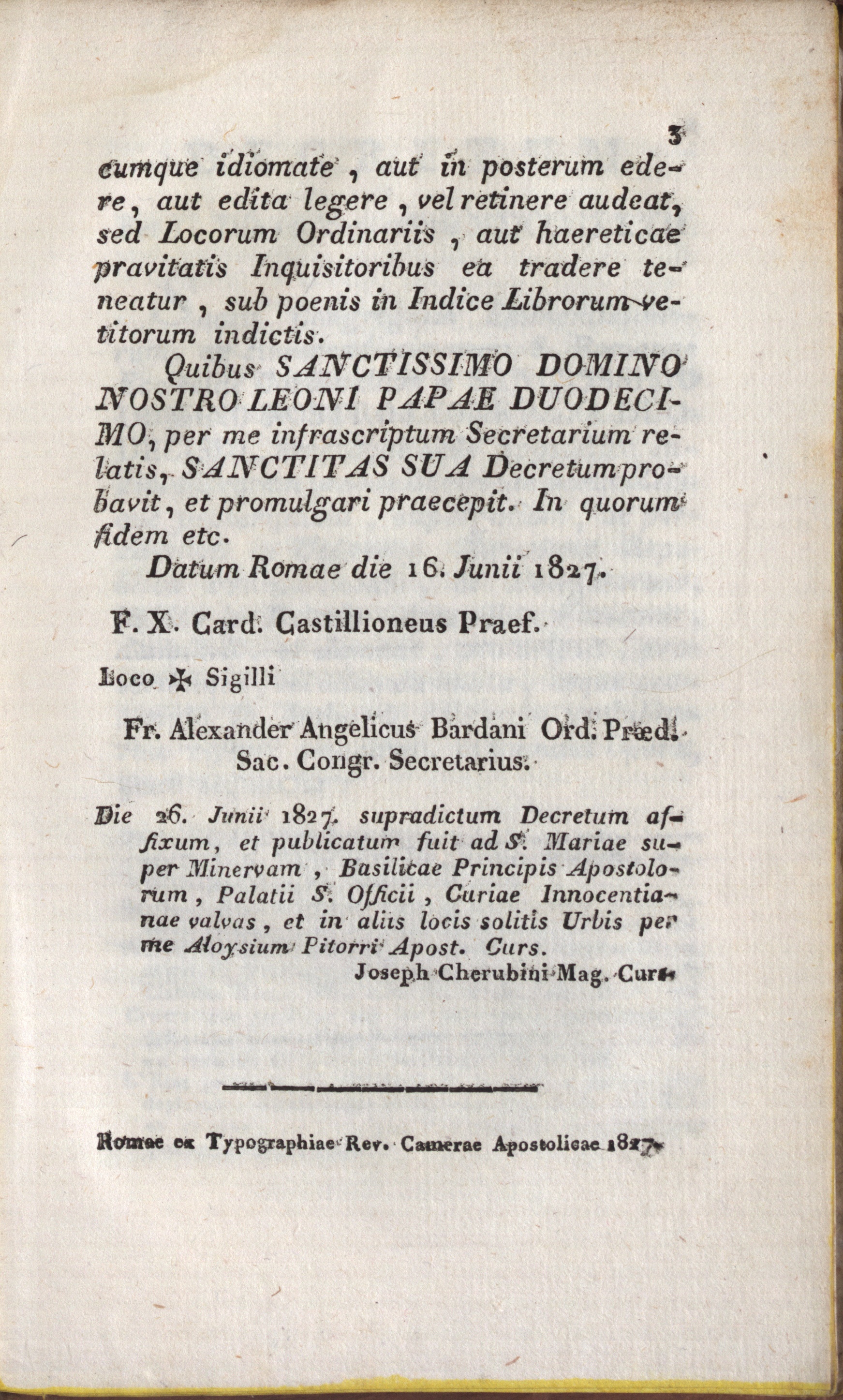 3

cumque idiomate, aut in posterum edere, aut edita legere, vel retinere audeat, sed Locorum Ordinariis, aut haereticae pravitatis Inquisitoribus ea tradere teneatur, sub poenis in Indice Librorum vetitorum indictis.

Quibus SANCTISSIMO DOMINO NOSTRO LEONI PAPAE DUODECIMO, per me infrascriptum Secretarium relatis, SANCTITAS SUA Decretum probavit, et promulgari praecepit. In quorum fidem etc.

Datum Romae die 16. Junii 1827.

F. X. Card. Castillioneus Praef.

Loco ✠ Sigilli

Fr. Alexander Angelicus Bardani Ord. Præd. Sac. Congr. Secretarius.

Die 26. Junii 1827. supradictum Decretum affixum, et publicatum fuit ad S. Mariae super Minervam, Basilicae Principis Apostolorum, Palatii S. Officii, Curiae Innocentianae valvas, et in aliis locis solitis Urbis per me Aloysium Pitorri Apost. Curs.

Joseph Cherubini Mag. Curs.

Romae ex Typographiae Rev. Camerae Apostolicae 1827.